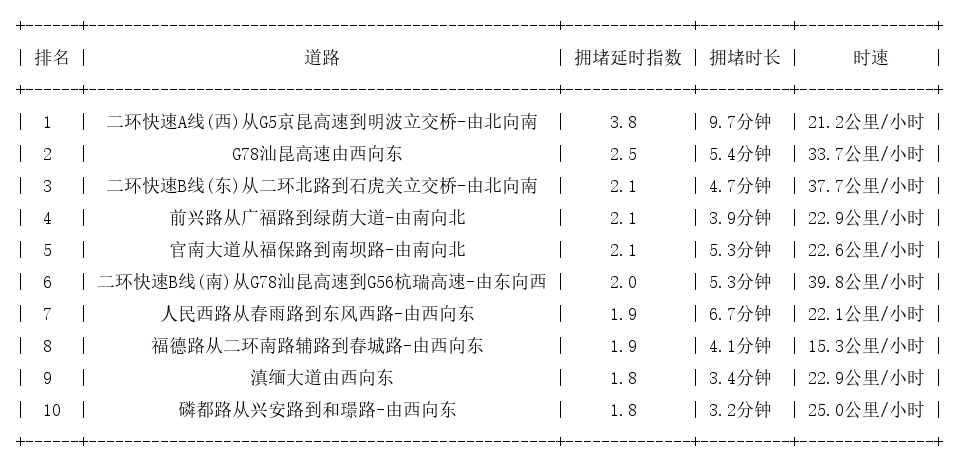 | 排名 | 道路 | 拥堵延时指数 | 拥堵时长 | 时速 |
|---|---|---|---|---|
| 1 | 二环快速A线(西)从G5京昆高速到明波立交桥-由北向南 | 3.8 | 9.7分钟 | 21.2公里/小时 |
| 2 | G78汕昆高速由西向东 | 2.5 | 5.4分钟 | 33.7公里/小时 |
| 3 | 二环快速B线(东)从二环北路到石虎关立交桥-由北向南 | 2.1 | 4.7分钟 | 37.7公里/小时 |
| 4 | 前兴路从广福路到绿荫大道-由南向北 | 2.1 | 3.9分钟 | 22.9公里/小时 |
| 5 | 官南大道从福保路到南坝路-由南向北 | 2.1 | 5.3分钟 | 22.6公里/小时 |
| 6 | 二环快速B线(南)从G78汕昆高速到G56杭瑞高速-由东向西 | 2.0 | 5.3分钟 | 39.8公里/小时 |
| 7 | 人民西路从春雨路到东风西路-由西向东 | 1.9 | 6.7分钟 | 22.1公里/小时 |
| 8 | 福德路从二环南路辅路到春城路-由西向东 | 1.9 | 4.1分钟 | 15.3公里/小时 |
| 9 | 滇缅大道由西向东 | 1.8 | 3.4分钟 | 22.9公里/小时 |
| 10 | 磷都路从兴安路到和璟路-由西向东 | 1.8 | 3.2分钟 | 25.0公里/小时 |